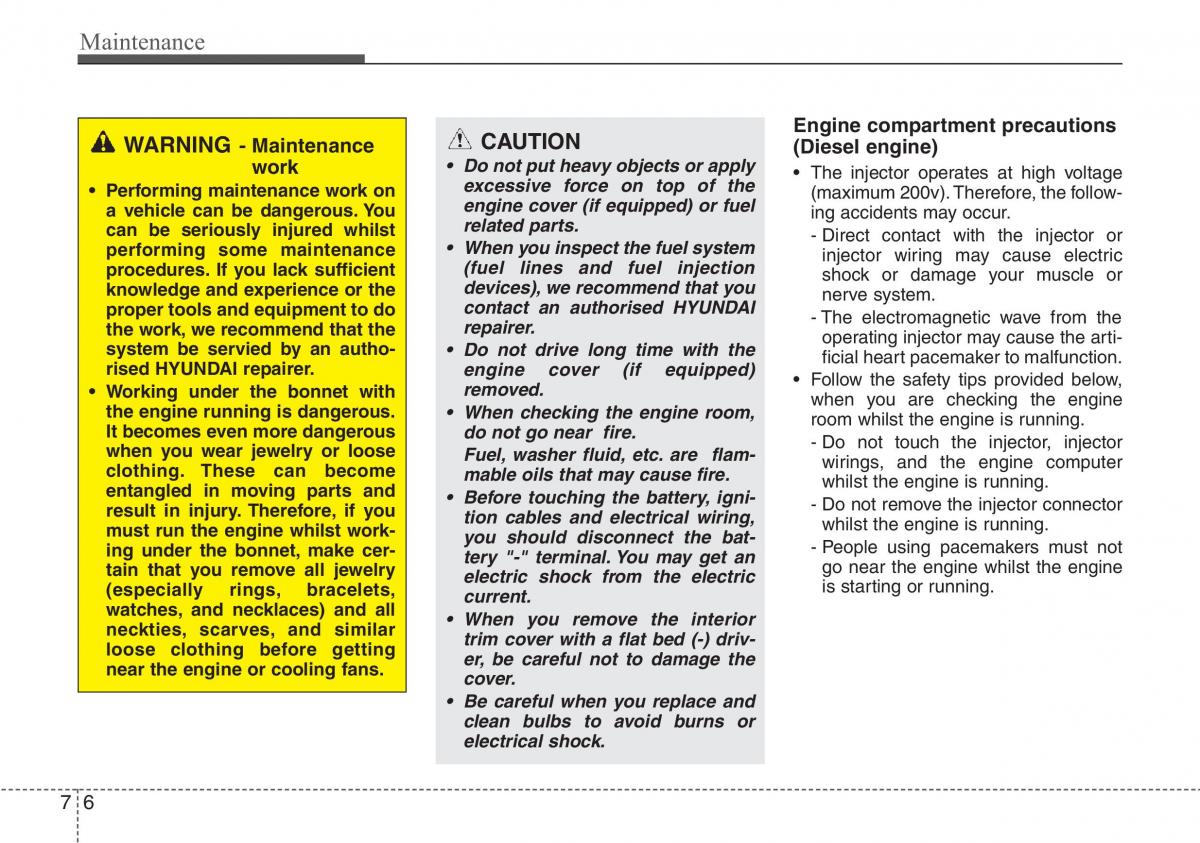 Maintenance

WARNING - Maintenance work

• Performing maintenance work on a vehicle can be dangerous. You can be seriously injured whilst performing some maintenance procedures. If you lack sufficient knowledge and experience or the proper tools and equipment to do the work, we recommend that the system be servied by an authorised HYUNDAI repairer.
• Working under the bonnet with the engine running is dangerous. It becomes even more dangerous when you wear jewelry or loose clothing. These can become entangled in moving parts and result in injury. Therefore, if you must run the engine whilst working under the bonnet, make certain that you remove all jewelry (especially rings, bracelets, watches, and necklaces) and all neckties, scarves, and similar loose clothing before getting near the engine or cooling fans.

CAUTION

• Do not put heavy objects or apply excessive force on top of the engine cover (if equipped) or fuel related parts.
• When you inspect the fuel system (fuel lines and fuel injection devices), we recommend that you contact an authorised HYUNDAI repairer.
• Do not drive long time with the engine cover (if equipped) removed.
• When checking the engine room, do not go near fire.
Fuel, washer fluid, etc. are flammable oils that may cause fire.
• Before touching the battery, ignition cables and electrical wiring, you should disconnect the battery "-" terminal. You may get an electric shock from the electric current.
• When you remove the interior trim cover with a flat bed (-) driver, be careful not to damage the cover.
• Be careful when you replace and clean bulbs to avoid burns or electrical shock.

Engine compartment precautions (Diesel engine)

• The injector operates at high voltage (maximum 200v). Therefore, the following accidents may occur.
- Direct contact with the injector or injector wiring may cause electric shock or damage your muscle or nerve system.
- The electromagnetic wave from the operating injector may cause the artificial heart pacemaker to malfunction.
• Follow the safety tips provided below, when you are checking the engine room whilst the engine is running.
- Do not touch the injector, injector wirings, and the engine computer whilst the engine is running.
- Do not remove the injector connector whilst the engine is running.
- People using pacemakers must not go near the engine whilst the engine is starting or running.

7 6